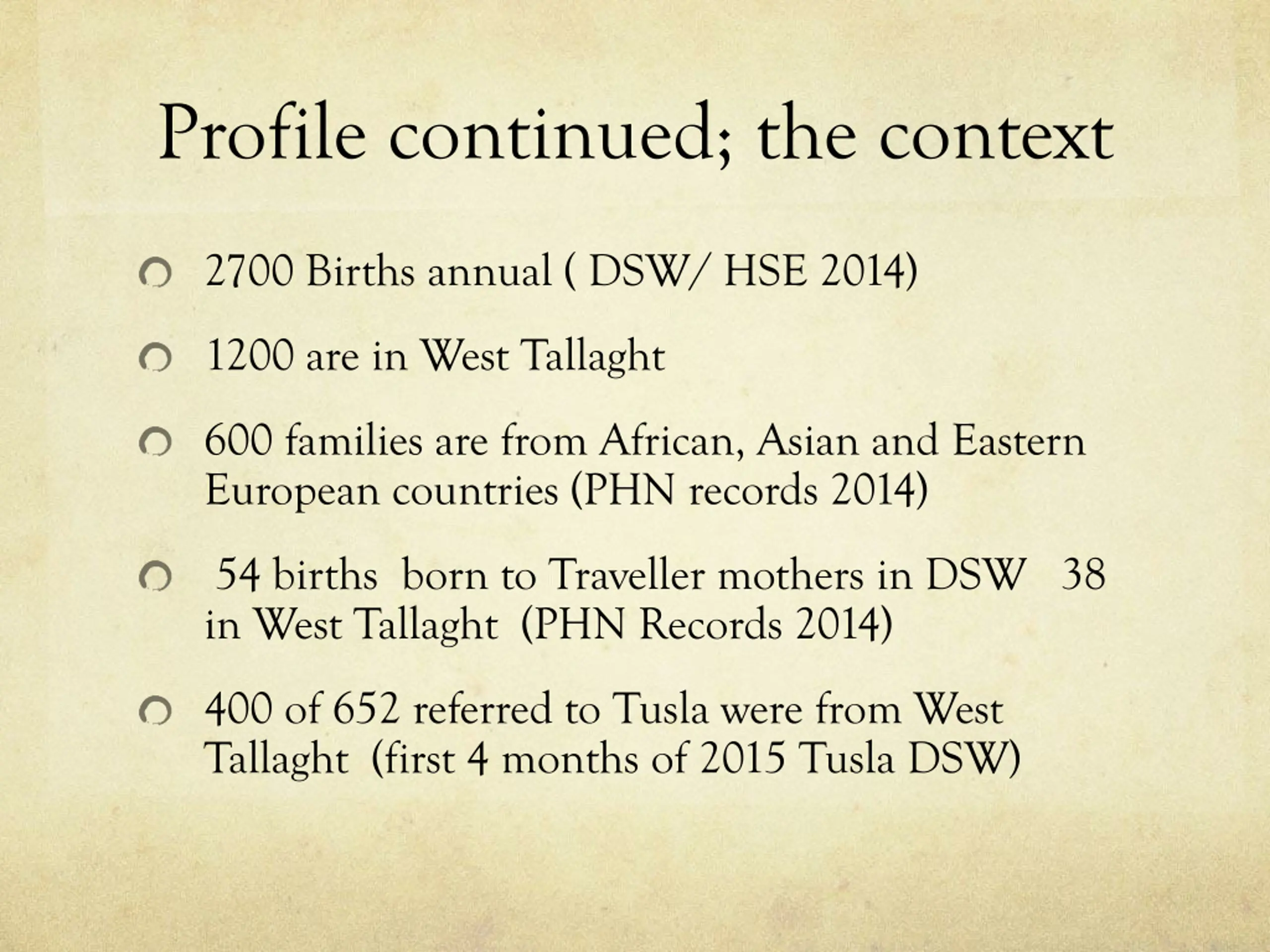 Profile continued; the context

2700 Births annual ( DSW/ HSE 2014)

1200 are in West Tallaght

600 families are from African, Asian and Eastern European countries (PHN records 2014)

54 births born to Traveller mothers in DSW 38 in West Tallaght (PHN Records 2014)

400 of 652 referred to Tusla were from West Tallaght (first 4 months of 2015 Tusla DSW)